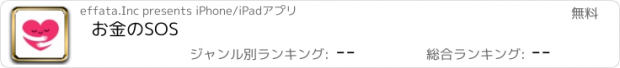 effata.Inc presents iPhone/iPadアプリ

無料

お金のSOS

ジャンル別ランキング: --

総合ランキング: --